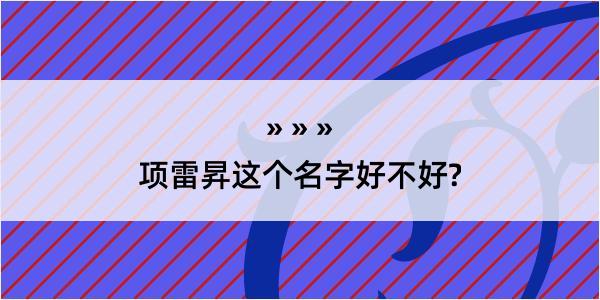 » » »
项雷昇这个名字好不好?